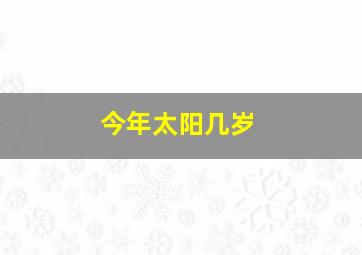 今年太阳几岁